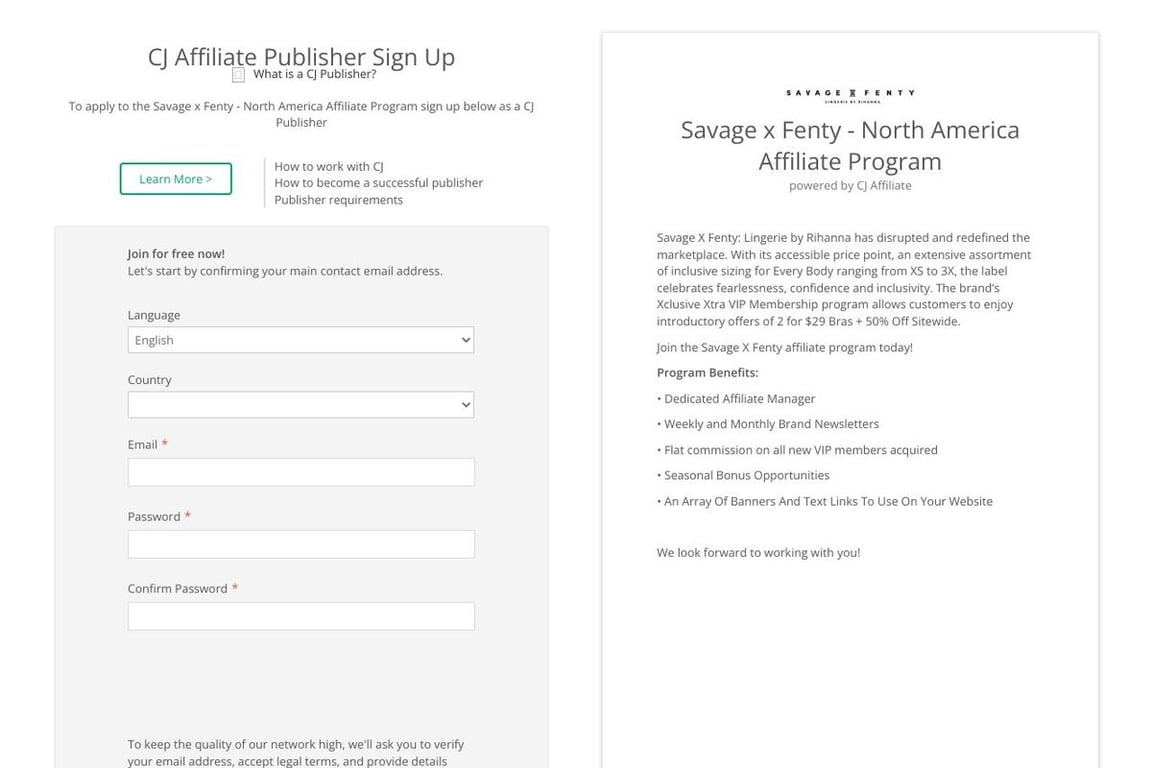 CJ Affiliate Publisher Sign Up

What is a CJ Publisher?

To apply to the Savage x Fenty - North America Affiliate Program sign up below as a CJ Publisher

Learn More >

How to work with CJ
How to become a successful publisher
Publisher requirements

Join for free now!
Let's start by confirming your main contact email address.

Language
English

Country

Email *

Password *

Confirm Password *

To keep the quality of our network high, we'll ask you to verify your email address, accept legal terms, and provide details

SAVAGE X FENTY
LINGERIE BY RIHANNA

Savage x Fenty - North America Affiliate Program
powered by CJ Affiliate

Savage X Fenty: Lingerie by Rihanna has disrupted and redefined the marketplace. With its accessible price point, an extensive assortment of inclusive sizing for Every Body ranging from XS to 3X, the label celebrates fearlessness, confidence and inclusivity. The brand's Xclusive Xtra VIP Membership program allows customers to enjoy introductory offers of 2 for $29 Bras + 50% Off Sitewide.

Join the Savage X Fenty affiliate program today!

Program Benefits:

• Dedicated Affiliate Manager

• Weekly and Monthly Brand Newsletters

• Flat commission on all new VIP members acquired

• Seasonal Bonus Opportunities

• An Array Of Banners And Text Links To Use On Your Website

We look forward to working with you!